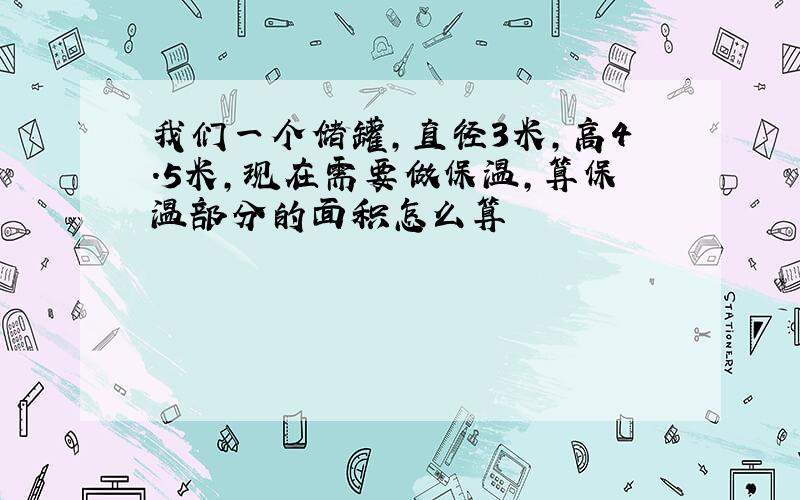 我们一个储罐，直径3米，高4.5米，现在需要做保温，算保温部分的面积怎么算

STATIONERY